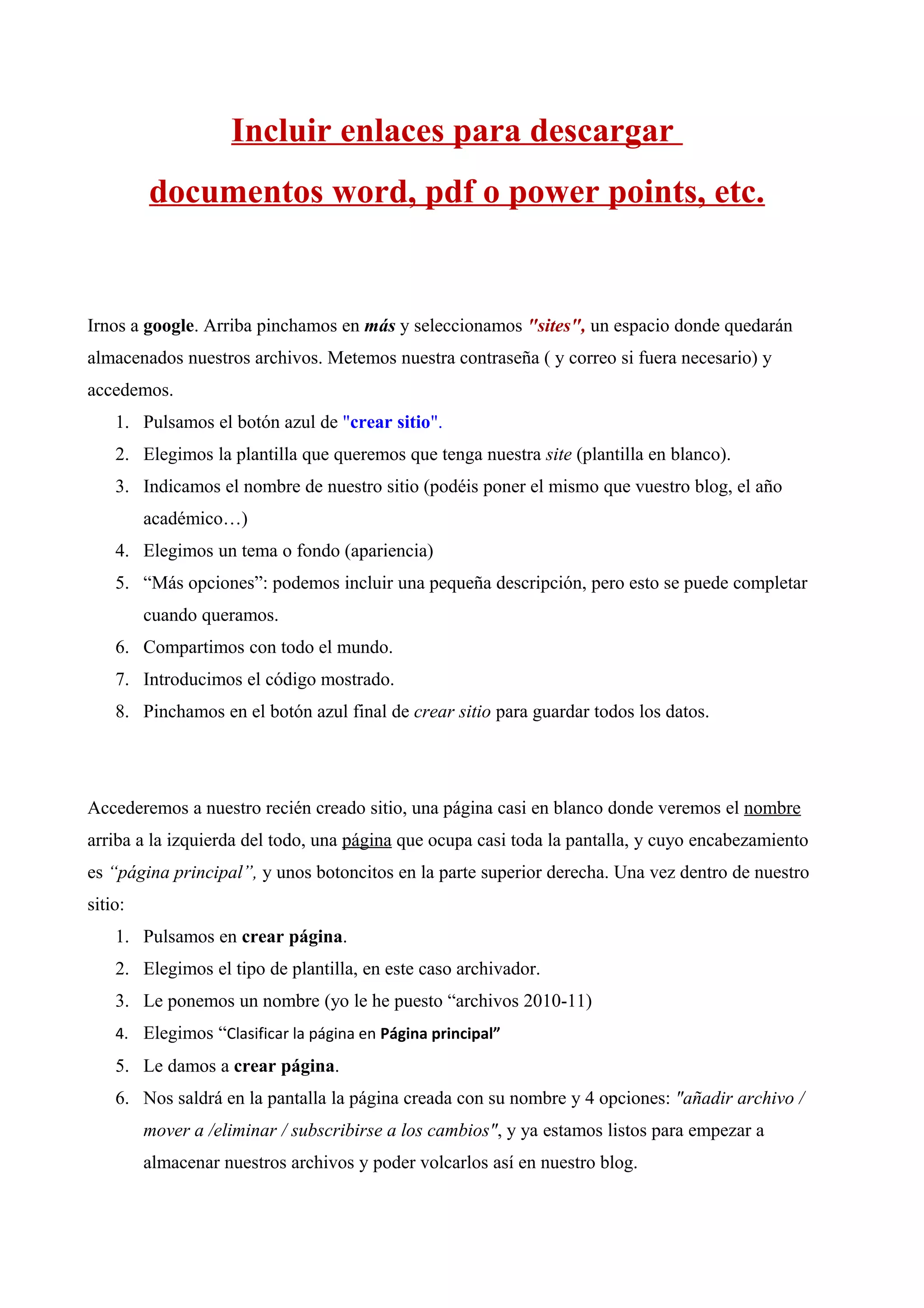 Incluir enlaces para descargar

documentos word, pdf o power points, etc.

Irnos a google. Arriba pinchamos en más y seleccionamos "sites", un espacio donde quedarán almacenados nuestros archivos. Metemos nuestra contraseña ( y correo si fuera necesario) y accedemos.

1. Pulsamos el botón azul de "crear sitio".
2. Elegimos la plantilla que queremos que tenga nuestra site (plantilla en blanco).
3. Indicamos el nombre de nuestro sitio (podéis poner el mismo que vuestro blog, el año académico…)
4. Elegimos un tema o fondo (apariencia)
5. “Más opciones”: podemos incluir una pequeña descripción, pero esto se puede completar cuando queramos.
6. Compartimos con todo el mundo.
7. Introducimos el código mostrado.
8. Pinchamos en el botón azul final de crear sitio para guardar todos los datos.

Accederemos a nuestro recién creado sitio, una página casi en blanco donde veremos el nombre arriba a la izquierda del todo, una página que ocupa casi toda la pantalla, y cuyo encabezamiento es “página principal”, y unos botoncitos en la parte superior derecha. Una vez dentro de nuestro sitio:

1. Pulsamos en crear página.
2. Elegimos el tipo de plantilla, en este caso archivador.
3. Le ponemos un nombre (yo le he puesto “archivos 2010-11)
4. Elegimos “Clasificar la página en Página principal”
5. Le damos a crear página.
6. Nos saldrá en la pantalla la página creada con su nombre y 4 opciones: "añadir archivo / mover a /eliminar / subscribirse a los cambios", y ya estamos listos para empezar a almacenar nuestros archivos y poder volcarlos así en nuestro blog.